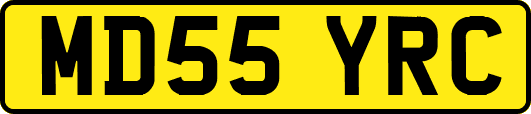 MD55 YRC